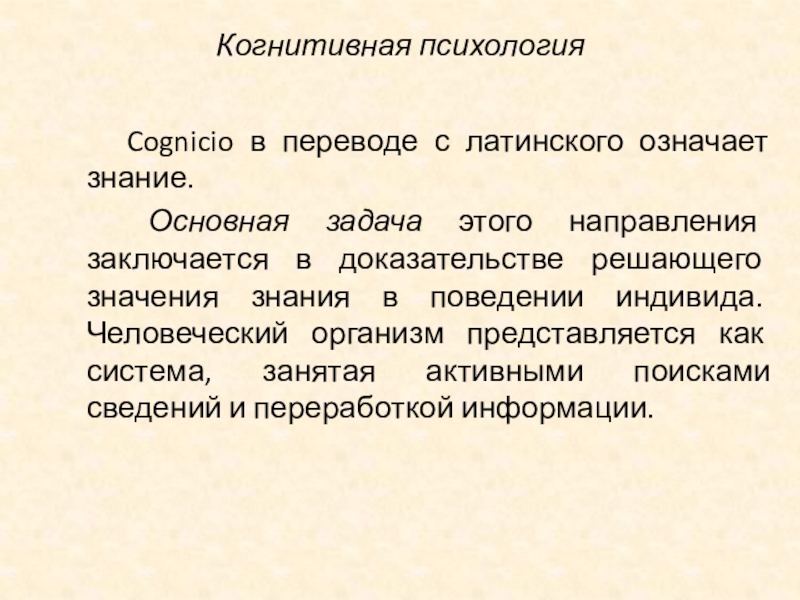 Когнитивная психология

Cognicio в переводе с латинского означает знание.

Основная задача этого направления заключается в доказательстве решающего значения знания в поведении индивида. Человеческий организм представляется как система, занятая активными поисками сведений и переработкой информации.